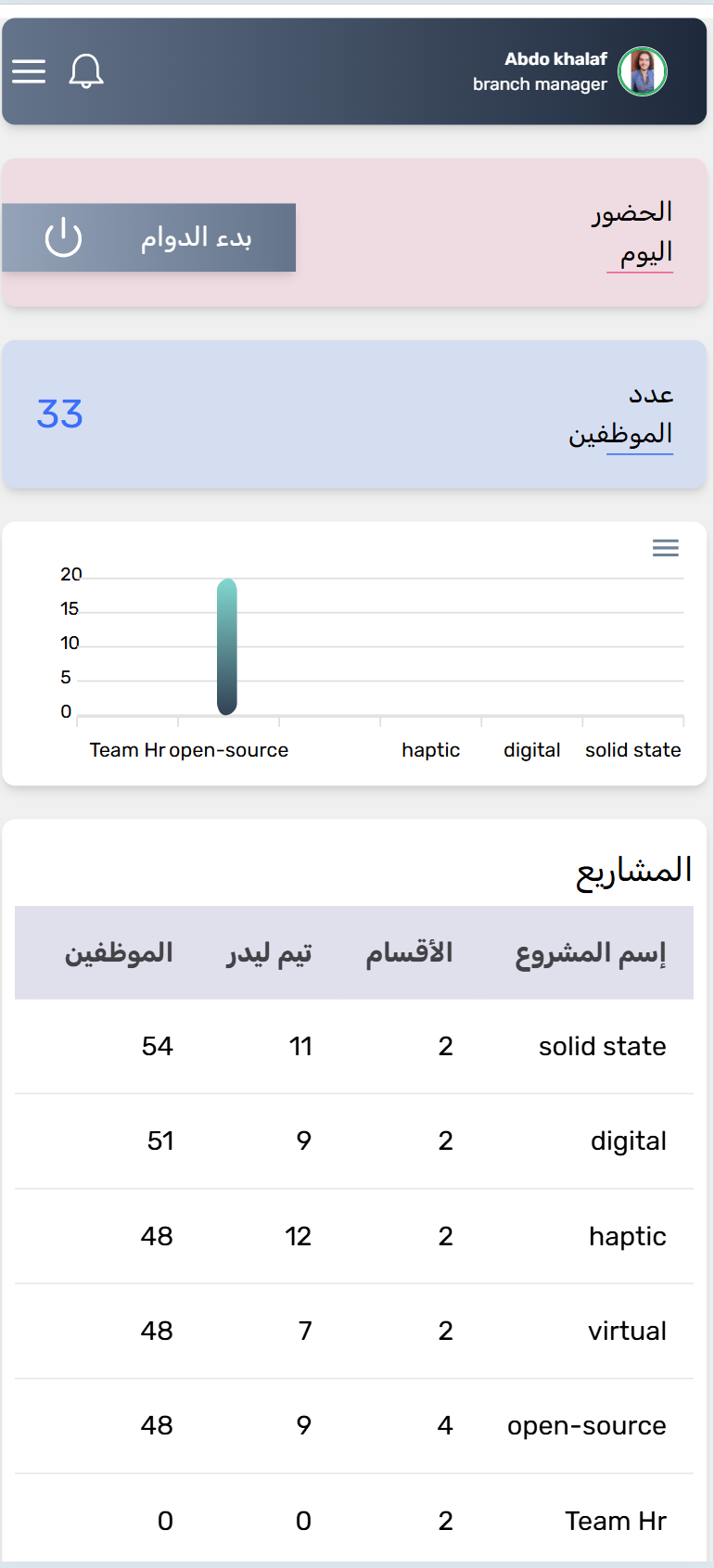 Abdo khalaf
branch manager

الحضور اليوم

بدء الدوام

عدد الموظفين

33

20
15
10
5
0

Team Hr open-source haptic digital solid state

المشاريع

| إسم المشروع | الأقسام | تيم ليدر | الموظفين |
|---|---|---|---|
| solid state | 2 | 11 | 54 |
| digital | 2 | 9 | 51 |
| haptic | 2 | 12 | 48 |
| virtual | 2 | 7 | 48 |
| open-source | 4 | 9 | 48 |
| Team Hr | 2 | 0 | 0 |